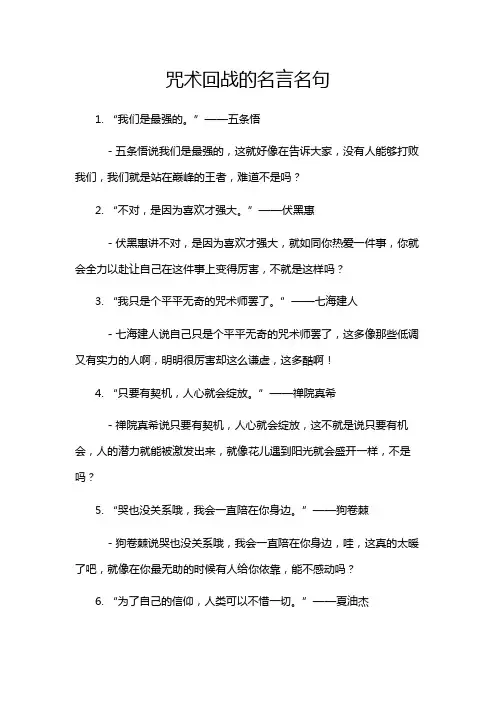 咒术回战的名言名句

1. “我们是最强的。”——五条悟

- 五条悟说我们是最强的，这就好像在告诉大家，没有人能够打败我们，我们就是站在巅峰的王者，难道不是吗？

2. “不对，是因为喜欢才强大。”——伏黑惠

- 伏黑惠讲不对，是因为喜欢才强大，就如同你热爱一件事，你就会全力以赴让自己在这件事上变得厉害，不就是这样吗？

3. “我只是个平平无奇的咒术师罢了。”——七海建人

- 七海建人说自己只是个平平无奇的咒术师罢了，这多像那些低调又有实力的人啊，明明很厉害却这么谦虚，这多酷啊！

4. “只要有契机，人心就会绽放。”——禅院真希

- 禅院真希说只要有契机，人心就会绽放，这不就是说只要有机会，人的潜力就能被激发出来，就像花儿遇到阳光就会盛开一样，不是吗？

5. “哭也没关系哦，我会一直陪在你身边。”——狗卷棘

- 狗卷棘说哭也没关系哦，我会一直陪在你身边，哇，这真的太暖了吧，就像在你最无助的时候有人给你依靠，能不感动吗？

6. “为了自己的信仰，人类可以不惜一切。”——夏油杰